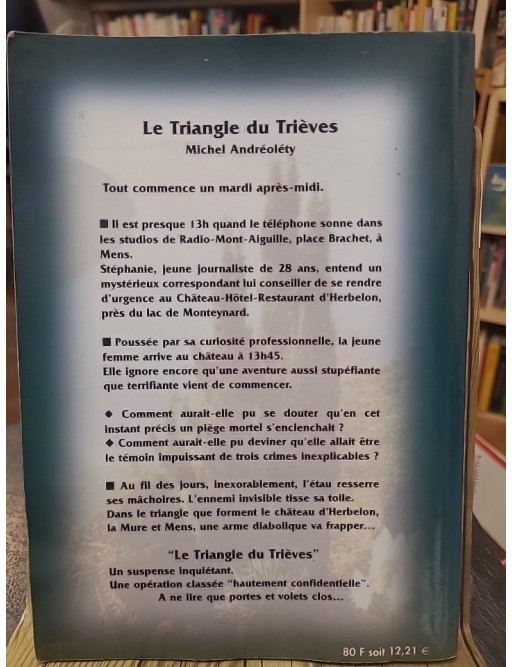 Le Triangle du Trièves

Michel Andréoléty

Tout commence un mardi après-midi.

■ Il est presque 13h quand le téléphone sonne dans les studios de Radio-Mont-Aiguille, place Brachet, à Mens.
Stéphanie, jeune journaliste de 28 ans, entend un mystérieux correspondant lui conseiller de se rendre d'urgence au Château-Hôtel-Restaurant d'Herbelon, près du lac de Monteynard.

■ Poussée par sa curiosité professionnelle, la jeune femme arrive au château à 13h45.
Elle ignore encore qu'une aventure aussi stupéfiante que terrifiante vient de commencer.

◆ Comment aurait-elle pu se douter qu'en cet instant précis un piège mortel s'enclenchait ?
◆ Comment aurait-elle pu deviner qu'elle allait être le témoin impuissant de trois crimes inexplicables ?

■ Au fil des jours, inexorablement, l'étau resserre ses mâchoires. L'ennemi invisible tisse sa toile.
Dans le triangle que forment le château d'Herbelon, la Mure et Mens, une arme diabolique va frapper...

"Le Triangle du Trièves"

Un suspense inquiétant.
Une opération classée "hautement confidentielle".
A ne lire que portes et volets clos...

80 F soit 12,21 €